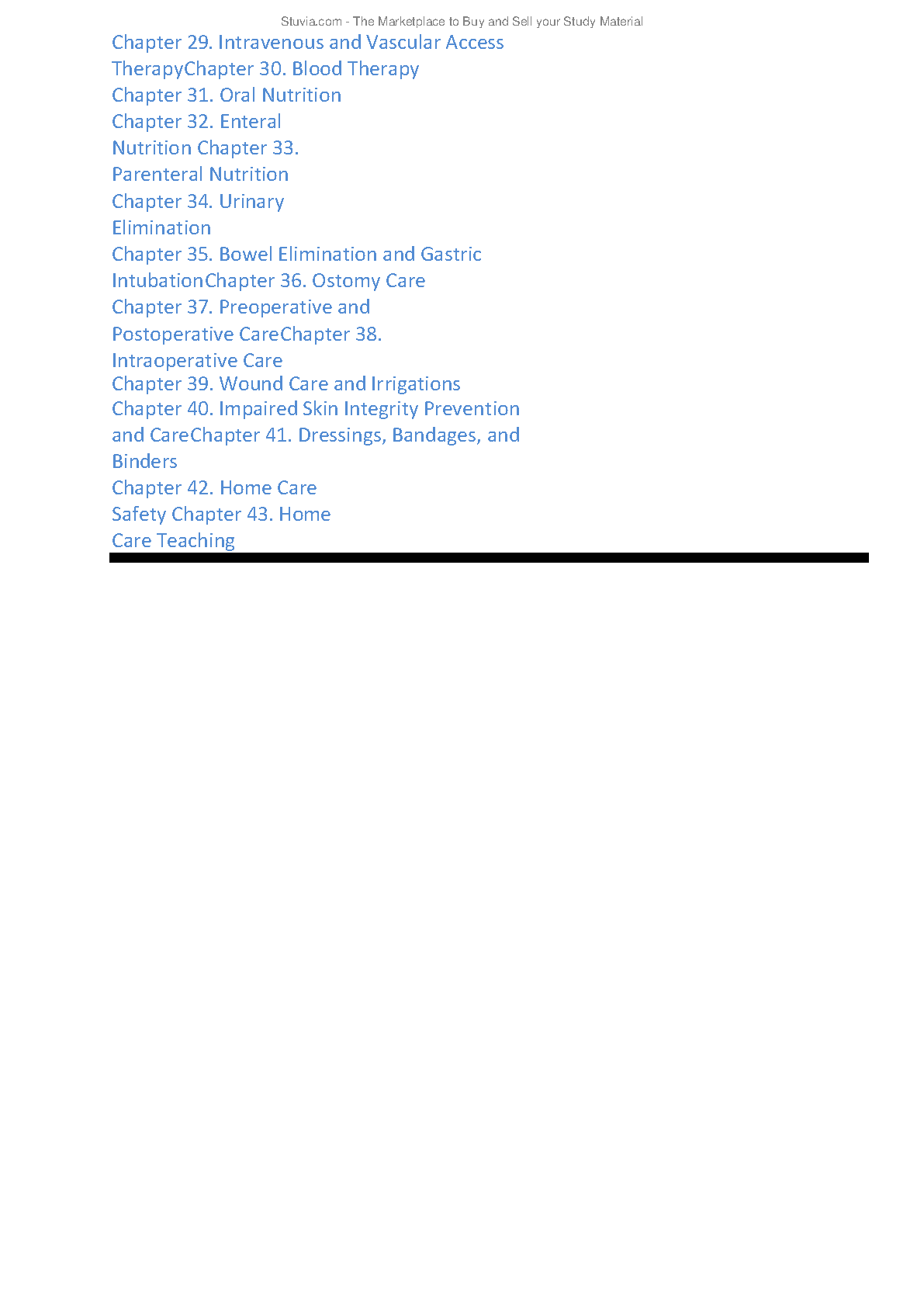 Stuvia.com - The Marketplace to Buy and Sell your Study Material

Chapter 29. Intravenous and Vascular Access TherapyChapter 30. Blood Therapy
Chapter 31. Oral Nutrition
Chapter 32. Enteral Nutrition Chapter 33. Parenteral Nutrition
Chapter 34. Urinary Elimination
Chapter 35. Bowel Elimination and Gastric IntubationChapter 36. Ostomy Care
Chapter 37. Preoperative and Postoperative CareChapter 38. Intraoperative Care
Chapter 39. Wound Care and Irrigations
Chapter 40. Impaired Skin Integrity Prevention and CareChapter 41. Dressings, Bandages, and Binders
Chapter 42. Home Care Safety Chapter 43. Home Care Teaching